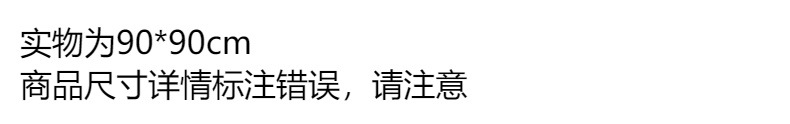 实物为90*90cm
商品尺寸详情标注错误，请注意